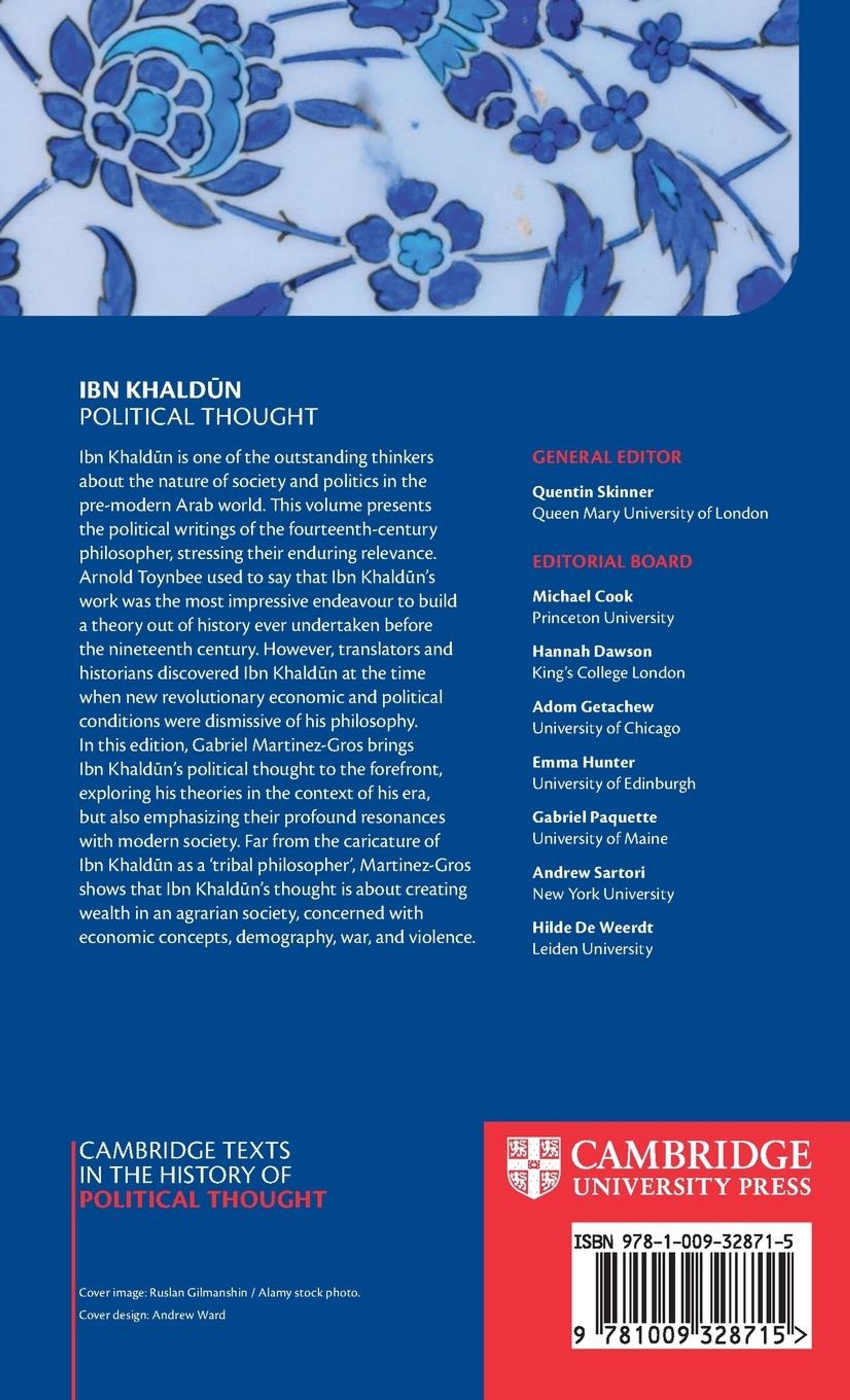 IBN KHALDŪN
POLITICAL THOUGHT

Ibn Khaldūn is one of the outstanding thinkers about the nature of society and politics in the pre-modern Arab world. This volume presents the political writings of the fourteenth-century philosopher, stressing their enduring relevance. Arnold Toynbee used to say that Ibn Khaldūn's work was the most impressive endeavour to build a theory out of history ever undertaken before the nineteenth century. However, translators and historians discovered Ibn Khaldūn at the time when new revolutionary economic and political conditions were dismissive of his philosophy. In this edition, Gabriel Martinez-Gros brings Ibn Khaldūn's political thought to the forefront, exploring his theories in the context of his era, but also emphasizing their profound resonances with modern society. Far from the caricature of Ibn Khaldūn as a 'tribal philosopher', Martinez-Gros shows that Ibn Khaldūn's thought is about creating wealth in an agrarian society, concerned with economic concepts, demography, war, and violence.

GENERAL EDITOR

Quentin Skinner
Queen Mary University of London

EDITORIAL BOARD

Michael Cook
Princeton University

Hannah Dawson
King's College London

Adom Getachew
University of Chicago

Emma Hunter
University of Edinburgh

Gabriel Paquette
University of Maine

Andrew Sartori
New York University

Hilde De Weerdt
Leiden University

CAMBRIDGE TEXTS
IN THE HISTORY OF
POLITICAL THOUGHT

Cover image: Ruslan Gilmanshin / Alamy stock photo.
Cover design: Andrew Ward

CAMBRIDGE
UNIVERSITY PRESS

ISBN 978-1-009-32871-5

9 781009 328715 >